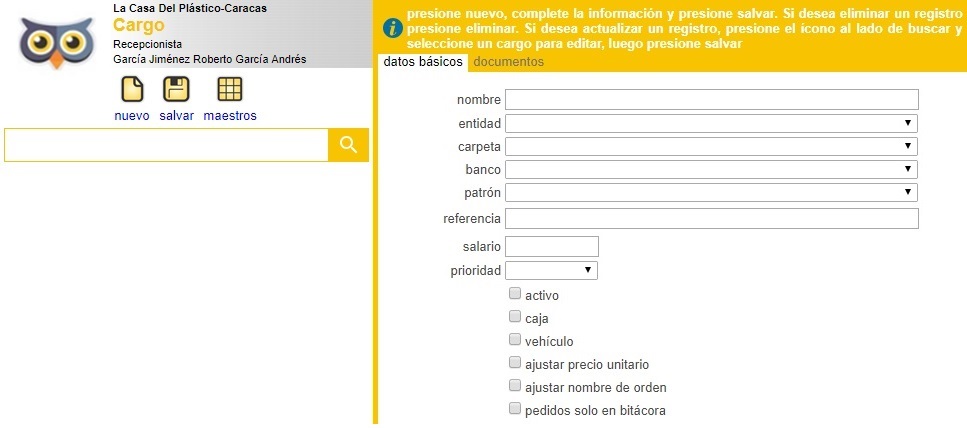 La Casa Del Plástico-Caracas
Cargo
Recepcionista
García Jiménez Roberto García Andrés

nuevo salvar maestros

presione nuevo, complete la información y presione salvar. Si desea eliminar un registro presione eliminar. Si desea actualizar un registro, presione el icono al lado de buscar y seleccione un cargo para editar, luego presione salvar

datos básicos documentos

nombre
entidad
carpeta
banco
patrón
referencia
salario
prioridad
activo
caja
vehículo
ajustar precio unitario
ajustar nombre de orden
pedidos solo en bitácora